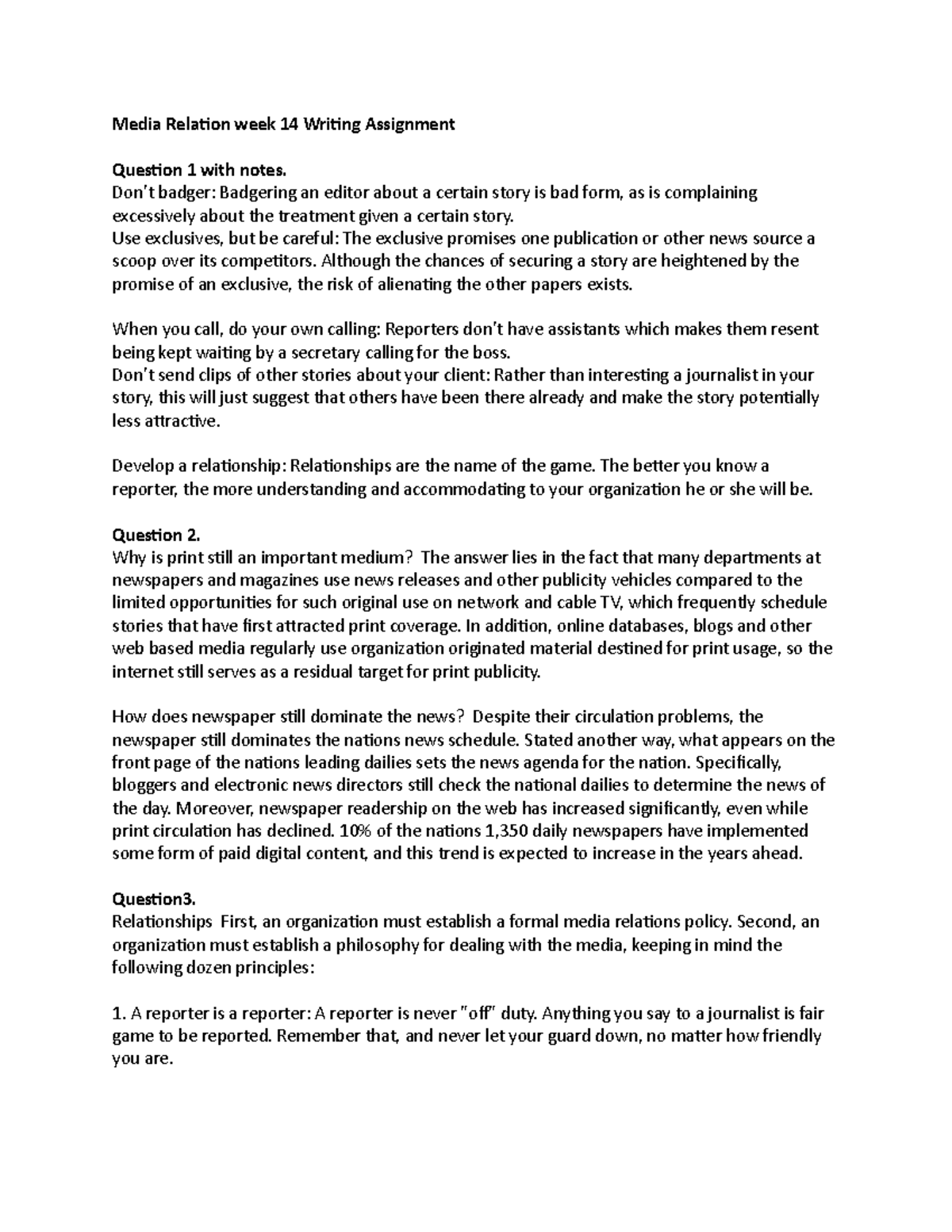 Media Relation week 14 Writing Assignment

Question 1 with notes.

Don't badger: Badgering an editor about a certain story is bad form, as is complaining excessively about the treatment given a certain story.

Use exclusives, but be careful: The exclusive promises one publication or other news source a scoop over its competitors. Although the chances of securing a story are heightened by the promise of an exclusive, the risk of alienating the other papers exists.

When you call, do your own calling: Reporters don't have assistants which makes them resent being kept waiting by a secretary calling for the boss.

Don't send clips of other stories about your client: Rather than interesting a journalist in your story, this will just suggest that others have been there already and make the story potentially less attractive.

Develop a relationship: Relationships are the name of the game. The better you know a reporter, the more understanding and accommodating to your organization he or she will be.

Question 2.

Why is print still an important medium? The answer lies in the fact that many departments at newspapers and magazines use news releases and other publicity vehicles compared to the limited opportunities for such original use on network and cable TV, which frequently schedule stories that have first attracted print coverage. In addition, online databases, blogs and other web based media regularly use organization originated material destined for print usage, so the internet still serves as a residual target for print publicity.

How does newspaper still dominate the news? Despite their circulation problems, the newspaper still dominates the nations news schedule. Stated another way, what appears on the front page of the nations leading dailies sets the news agenda for the nation. Specifically, bloggers and electronic news directors still check the national dailies to determine the news of the day. Moreover, newspaper readership on the web has increased significantly, even while print circulation has declined. 10% of the nations 1,350 daily newspapers have implemented some form of paid digital content, and this trend is expected to increase in the years ahead.

Question3.

Relationships First, an organization must establish a formal media relations policy. Second, an organization must establish a philosophy for dealing with the media, keeping in mind the following dozen principles:

1. A reporter is a reporter: A reporter is never "off" duty. Anything you say to a journalist is fair game to be reported. Remember that, and never let your guard down, no matter how friendly you are.